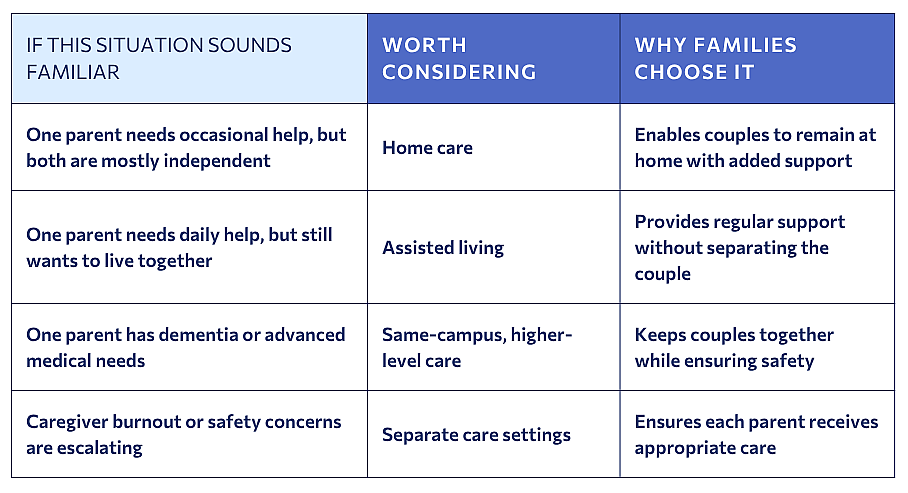 | IF THIS SITUATION SOUNDS FAMILIAR | WORTH CONSIDERING | WHY FAMILIES CHOOSE IT |
|---|---|---|
| One parent needs occasional help, but both are mostly independent | Home care | Enables couples to remain at home with added support |
| One parent needs daily help, but still wants to live together | Assisted living | Provides regular support without separating the couple |
| One parent has dementia or advanced medical needs | Same-campus, higher-level care | Keeps couples together while ensuring safety |
| Caregiver burnout or safety concerns are escalating | Separate care settings | Ensures each parent receives appropriate care |